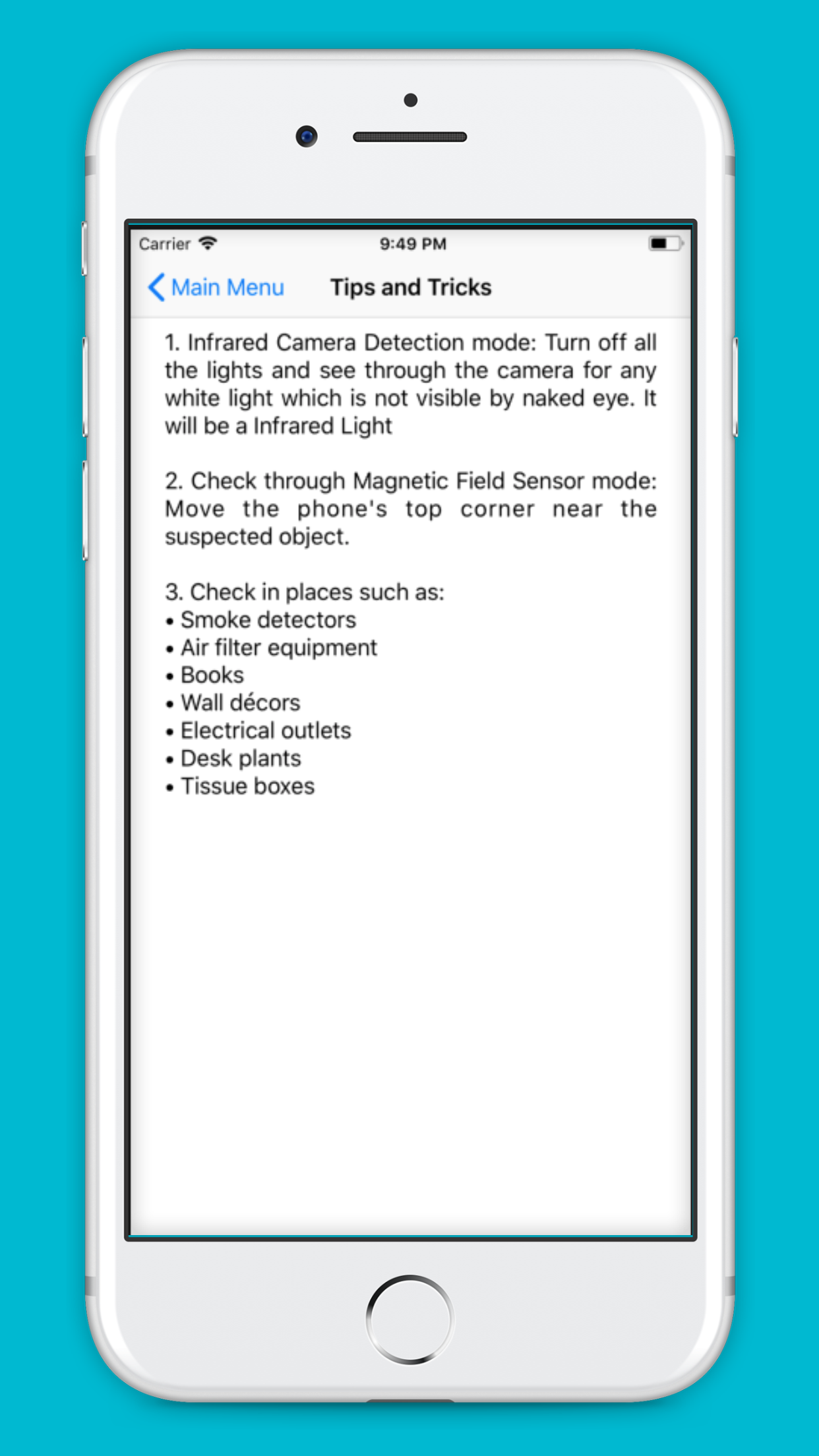 Carrier 9:49 PM

Main Menu Tips and Tricks

1. Infrared Camera Detection mode: Turn off all the lights and see through the camera for any white light which is not visible by naked eye. It will be a Infrared Light

2. Check through Magnetic Field Sensor mode: Move the phone's top corner near the suspected object.

3. Check in places such as:
• Smoke detectors
• Air filter equipment
• Books
• Wall décors
• Electrical outlets
• Desk plants
• Tissue boxes